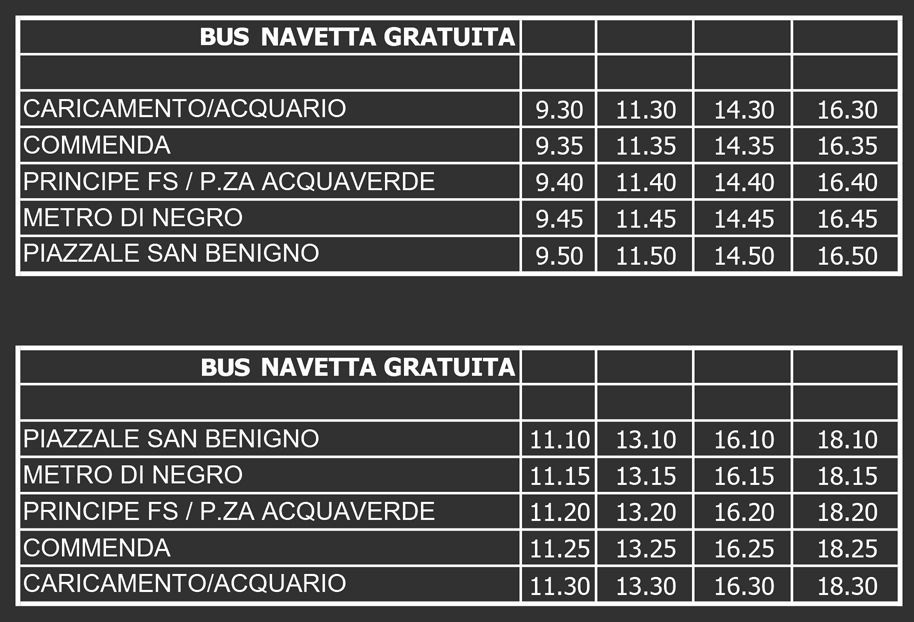 | BUS NAVETTA GRATUITA | | | | |
|---|---|---|---|---|
| | | | | |
| CARICAMENTO/ACQUARIO | 9.30 | 11.30 | 14.30 | 16.30 |
| COMMENDA | 9.35 | 11.35 | 14.35 | 16.35 |
| PRINCIPE FS / P.ZA ACQUAVERDE | 9.40 | 11.40 | 14.40 | 16.40 |
| METRO DI NEGRO | 9.45 | 11.45 | 14.45 | 16.45 |
| PIAZZALE SAN BENIGNO | 9.50 | 11.50 | 14.50 | 16.50 |

| BUS NAVETTA GRATUITA | | | | |
|---|---|---|---|---|
| | | | | |
| PIAZZALE SAN BENIGNO | 11.10 | 13.10 | 16.10 | 18.10 |
| METRO DI NEGRO | 11.15 | 13.15 | 16.15 | 18.15 |
| PRINCIPE FS / P.ZA ACQUAVERDE | 11.20 | 13.20 | 16.20 | 18.20 |
| COMMENDA | 11.25 | 13.25 | 16.25 | 18.25 |
| CARICAMENTO/ACQUARIO | 11.30 | 13.30 | 16.30 | 18.30 |